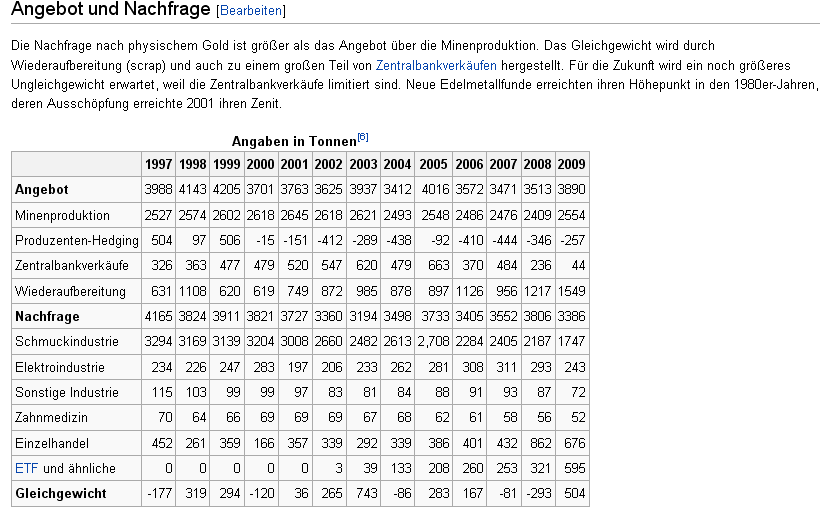 Angebot und Nachfrage [Bearbeiten]

Die Nachfrage nach physischem Gold ist größer als das Angebot über die Minenproduktion. Das Gleichgewicht wird durch Wiederaufbereitung (scrap) und auch zu einem großen Teil von Zentralbankverkäufen hergestellt. Für die Zukunft wird ein noch größeres Ungleichgewicht erwartet, weil die Zentralbankverkäufe limitiert sind. Neue Edelmetallfunde erreichten ihren Höhepunkt in den 1980er-Jahren, deren Ausschöpfung erreichte 2001 ihren Zenit.

Angaben in Tonnen[6]

| | 1997 | 1998 | 1999 | 2000 | 2001 | 2002 | 2003 | 2004 | 2005 | 2006 | 2007 | 2008 | 2009 |
|---|---|---|---|---|---|---|---|---|---|---|---|---|---|
| Angebot | 3988 | 4143 | 4205 | 3701 | 3763 | 3625 | 3937 | 3412 | 4016 | 3572 | 3471 | 3513 | 3890 |
| Minenproduktion | 2527 | 2574 | 2602 | 2618 | 2645 | 2618 | 2621 | 2493 | 2548 | 2486 | 2476 | 2409 | 2554 |
| Produzenten-Hedging | 504 | 97 | 506 | -15 | -151 | -412 | -289 | -438 | -92 | -410 | -444 | -346 | -257 |
| Zentralbankverkäufe | 326 | 363 | 477 | 479 | 520 | 547 | 620 | 479 | 663 | 370 | 484 | 236 | 44 |
| Wiederaufbereitung | 631 | 1108 | 620 | 619 | 749 | 872 | 985 | 878 | 897 | 1126 | 956 | 1217 | 1549 |
| Nachfrage | 4165 | 3824 | 3911 | 3821 | 3727 | 3360 | 3194 | 3498 | 3733 | 3405 | 3552 | 3806 | 3386 |
| Schmuckindustrie | 3294 | 3169 | 3139 | 3204 | 3008 | 2660 | 2482 | 2613 | 2,708 | 2284 | 2405 | 2187 | 1747 |
| Elektroindustrie | 234 | 226 | 247 | 283 | 197 | 206 | 233 | 262 | 281 | 308 | 311 | 293 | 243 |
| Sonstige Industrie | 115 | 103 | 99 | 99 | 97 | 83 | 81 | 84 | 88 | 91 | 93 | 87 | 72 |
| Zahnmedizin | 70 | 64 | 66 | 69 | 69 | 69 | 67 | 68 | 62 | 61 | 58 | 56 | 52 |
| Einzelhandel | 452 | 261 | 359 | 166 | 357 | 339 | 292 | 339 | 386 | 401 | 432 | 862 | 676 |
| ETF und ähnliche | 0 | 0 | 0 | 0 | 0 | 3 | 39 | 133 | 208 | 260 | 253 | 321 | 595 |
| Gleichgewicht | -177 | 319 | 294 | -120 | 36 | 265 | 743 | -86 | 283 | 167 | -81 | -293 | 504 |